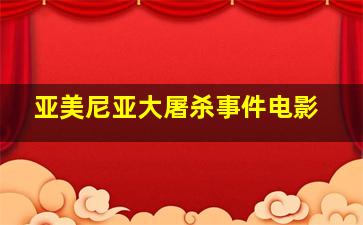 亚美尼亚大屠杀事件电影